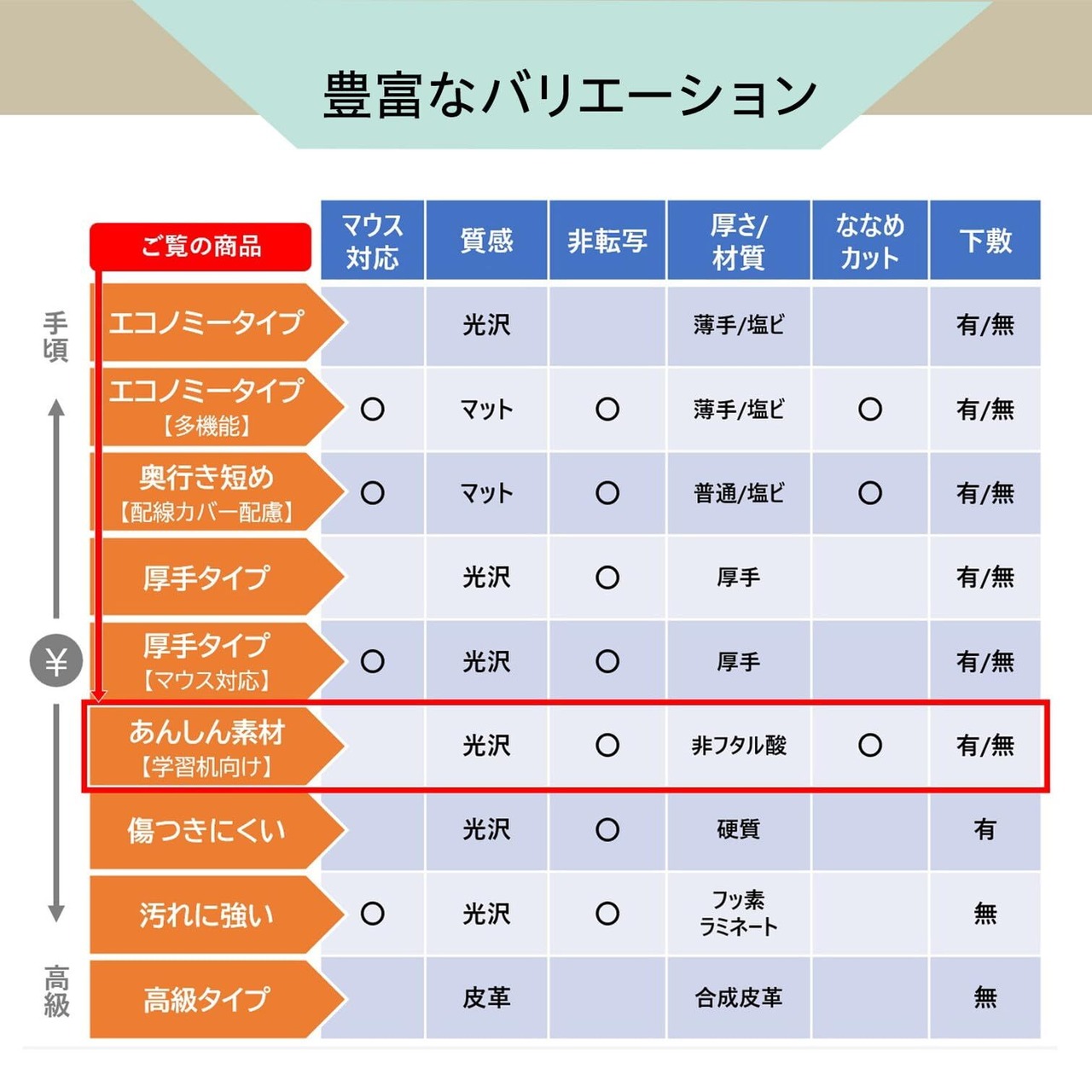 豊富なバリエーション

手頃

¥

高級

| ご覧の商品 | マウス対応 | 質感 | 非転写 | 厚さ/材質 | ななめカット | 下敷 |
|---|---|---|---|---|---|---|
| エコノミータイプ | | 光沢 | | 薄手/塩ビ | | 有/無 |
| エコノミータイプ【多機能】 | ○ | マット | ○ | 薄手/塩ビ | ○ | 有/無 |
| 奥行き短め【配線カバー配慮】 | ○ | マット | ○ | 普通/塩ビ | ○ | 有/無 |
| 厚手タイプ | | 光沢 | ○ | 厚手 | | 有/無 |
| 厚手タイプ【マウス対応】 | ○ | 光沢 | ○ | 厚手 | | 有/無 |
| あんしん素材【学習机向け】 | | 光沢 | ○ | 非フタル酸 | ○ | 有/無 |
| 傷つきにくい | | 光沢 | ○ | 硬質 | | 有 |
| 汚れに強い | ○ | 光沢 | ○ | フッ素ラミネート | | 無 |
| 高級タイプ | | 皮革 | | 合成皮革 | | 無 |